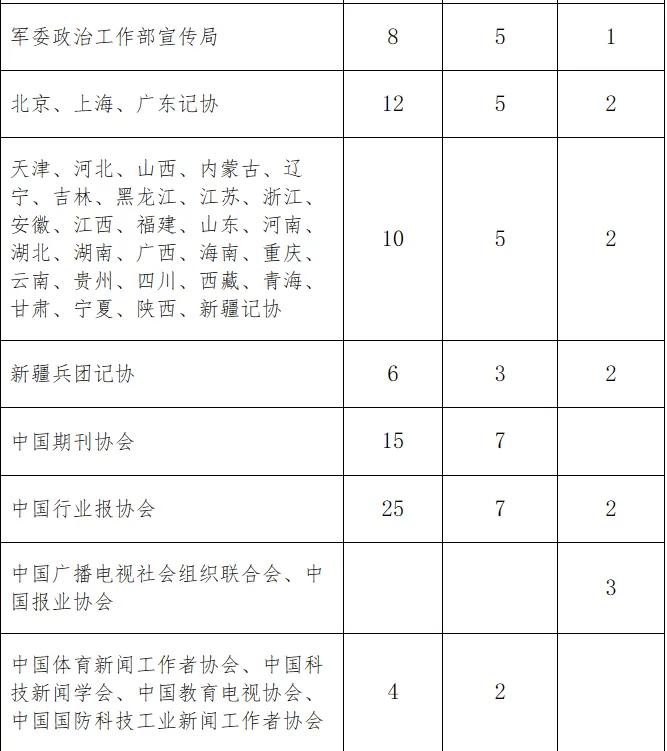 |  |  |  |  |
|---|---|---|---|
| 军委政治工作部宣传局 | 8 | 5 | 1 |
| 北京、上海、广东记协 | 12 | 5 | 2 |
| 天津、河北、山西、内蒙古、辽宁、吉林、黑龙江、江苏、浙江、安徽、江西、福建、山东、河南、湖北、湖南、广西、海南、重庆、云南、贵州、四川、西藏、青海、甘肃、宁夏、陕西、新疆记协 | 10 | 5 | 2 |
| 新疆兵团记协 | 6 | 3 | 2 |
| 中国期刊协会 | 15 | 7 |  |
| 中国行业报协会 | 25 | 7 | 2 |
| 中国广播电视社会组织联合会、中国报业协会 |  |  | 3 |
| 中国体育新闻工作者协会、中国科技新闻学会、中国教育电视协会、中国国防科技工业新闻工作者协会 | 4 | 2 |  |